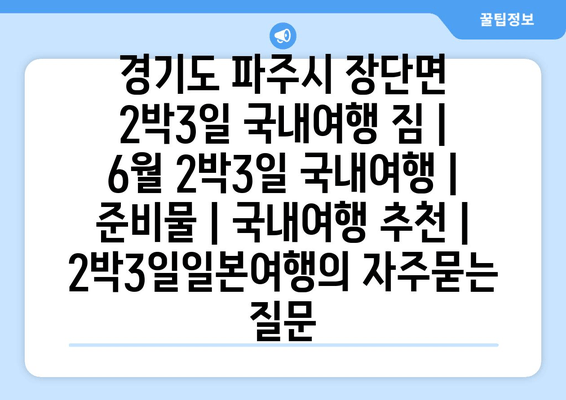 꿀팁정보

경기도 파주시 장단면 2박3일 국내여행 짐 | 6월 2박3일 국내여행 | 준비물 | 국내여행 추천 | 2박3일일본여행의 자주묻는 질문